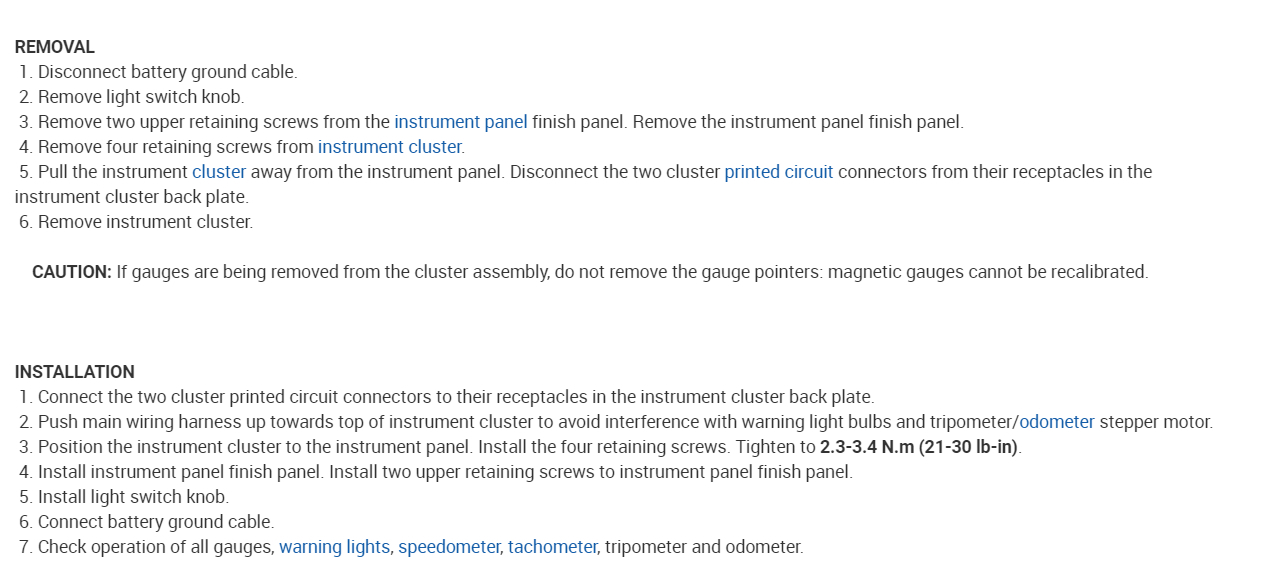 REMOVAL
1. Disconnect battery ground cable.
2. Remove light switch knob.
3. Remove two upper retaining screws from the instrument panel finish panel. Remove the instrument panel finish panel.
4. Remove four retaining screws from instrument cluster.
5. Pull the instrument cluster away from the instrument panel. Disconnect the two cluster printed circuit connectors from their receptacles in the instrument cluster back plate.
6. Remove instrument cluster.

CAUTION: If gauges are being removed from the cluster assembly, do not remove the gauge pointers: magnetic gauges cannot be recalibrated.

INSTALLATION
1. Connect the two cluster printed circuit connectors to their receptacles in the instrument cluster back plate.
2. Push main wiring harness up towards top of instrument cluster to avoid interference with warning light bulbs and tripometer/odometer stepper motor.
3. Position the instrument cluster to the instrument panel. Install the four retaining screws. Tighten to 2.3-3.4 N.m (21-30 lb-in).
4. Install instrument panel finish panel. Install two upper retaining screws to instrument panel finish panel.
5. Install light switch knob.
6. Connect battery ground cable.
7. Check operation of all gauges, warning lights, speedometer, tachometer, tripometer and odometer.